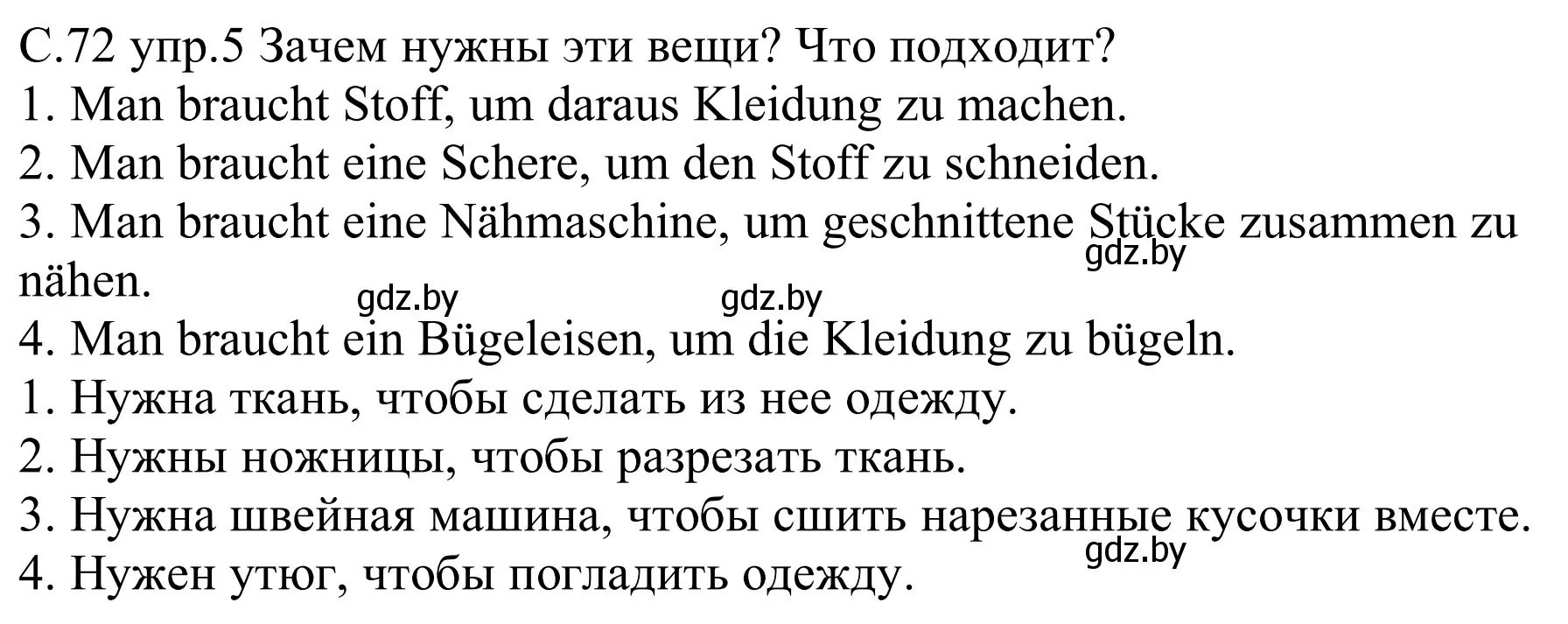 С.72 упр.5 Зачем нужны эти вещи? Что подходит?
1. Man braucht Stoff, um daraus Kleidung zu machen.
2. Man braucht eine Schere, um den Stoff zu schneiden.
3. Man braucht eine Nähmaschine, um geschnittene Stücke zusammen zu nähen.
gdz.by
gdz.by gdz.by
4. Man braucht ein Bügeleisen, um die Kleidung zu bügeln.
1. Нужна ткань, чтобы сделать из нее одежду.
2. Нужны ножницы, чтобы разрезать ткань.
3. Нужна швейная машина, чтобы сшить нарезанные кусочки вместе.
gdz.by
4. Нужен утюг, чтобы погладить одежду.